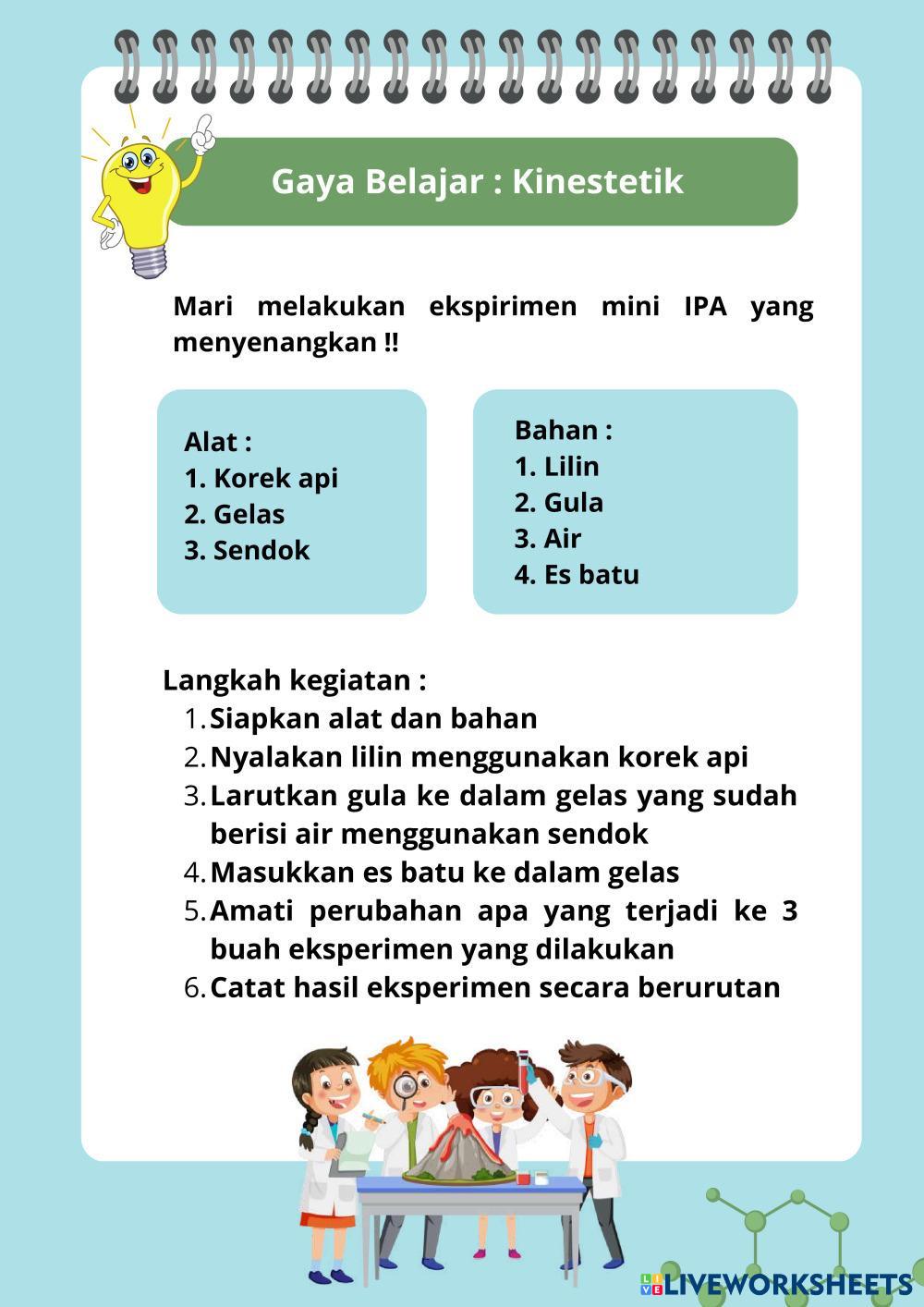 Gaya Belajar : Kinestetik

Mari melakukan ekspirimen mini IPA yang menyenangkan !!

Alat :
1. Korek api
2. Gelas
3. Sendok

Bahan :
1. Lilin
2. Gula
3. Air
4. Es batu

Langkah kegiatan :
1. Siapkan alat dan bahan
2. Nyalakan lilin menggunakan korek api
3. Larutkan gula ke dalam gelas yang sudah berisi air menggunakan sendok
4. Masukkan es batu ke dalam gelas
5. Amati perubahan apa yang terjadi ke 3 buah eksperimen yang dilakukan
6. Catat hasil eksperimen secara berurutan

LIVEWORKSHEETS